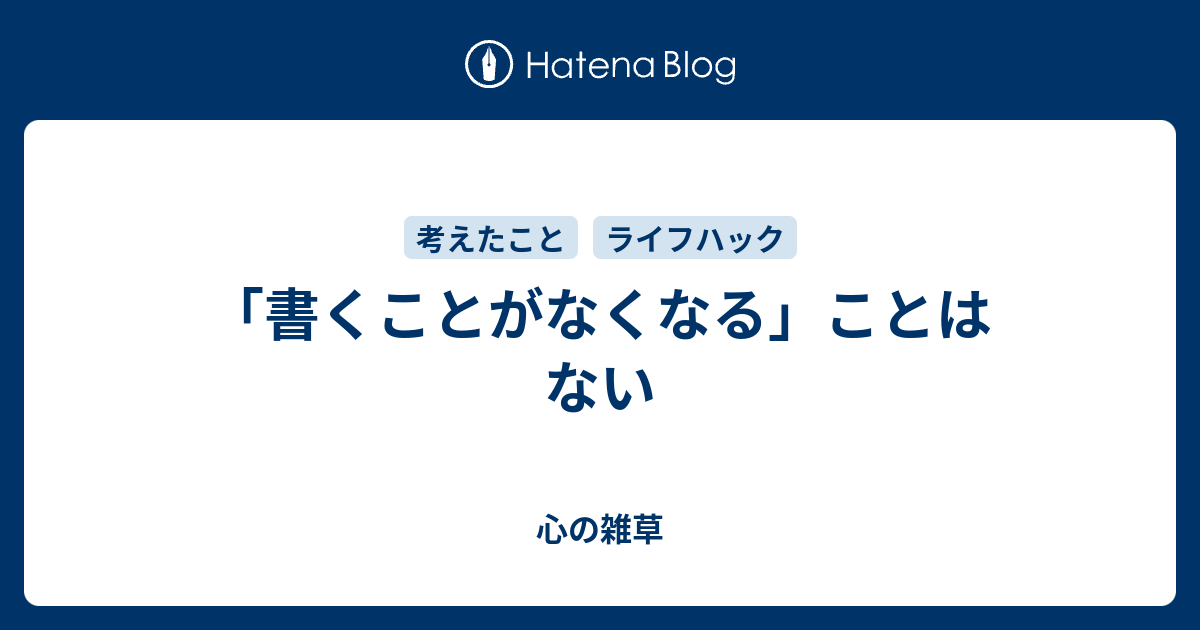 Hatena Blog

考えたこと　ライフハック

「書くことがなくなる」ことはない

心の雑草